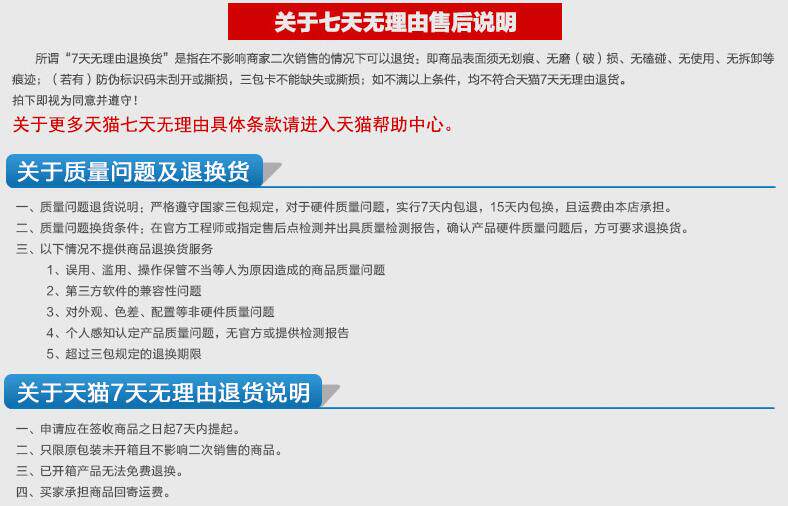 关于七天无理由售后说明

所谓“7天无理由退换货”是指在不影响商家二次销售的情况下可以退货；即商品表面须无划痕、无磨（破）损、无磕碰、无使用、无拆卸等痕迹；（若有）防伪标识码未刮开或撕损，三包卡不能缺失或撕损；如不满以上条件，均不符合天猫7天无理由退货。

拍下即视为同意并遵守！

关于更多天猫七天无理由具体条款请进入天猫帮助中心。

关于质量问题及退换货

一、质量问题退货说明：严格遵守国家三包规定，对于硬件质量问题，实行7天内包退，15天内包换，且运费由本店承担。

二、质量问题换货条件：在官方工程师或指定售后点检测并出具质量检测报告，确认产品硬件质量问题后，方可要求退换货。

三、以下情况不提供商品退换货服务

1、误用、滥用、操作保管不当等人为原因造成的商品质量问题

2、第三方软件的兼容性问题

3、对外观、色差、配置等非硬件质量问题

4、个人感知认定产品质量问题，无官方或提供检测报告

5、超过三包规定的退换期限

关于天猫7天无理由退货说明

一、申请应在签收商品之日起7天内提起。

二、只限原包装未开箱且不影响二次销售的商品。

三、已开箱产品无法免费退换。

四、买家承担商品回寄运费。